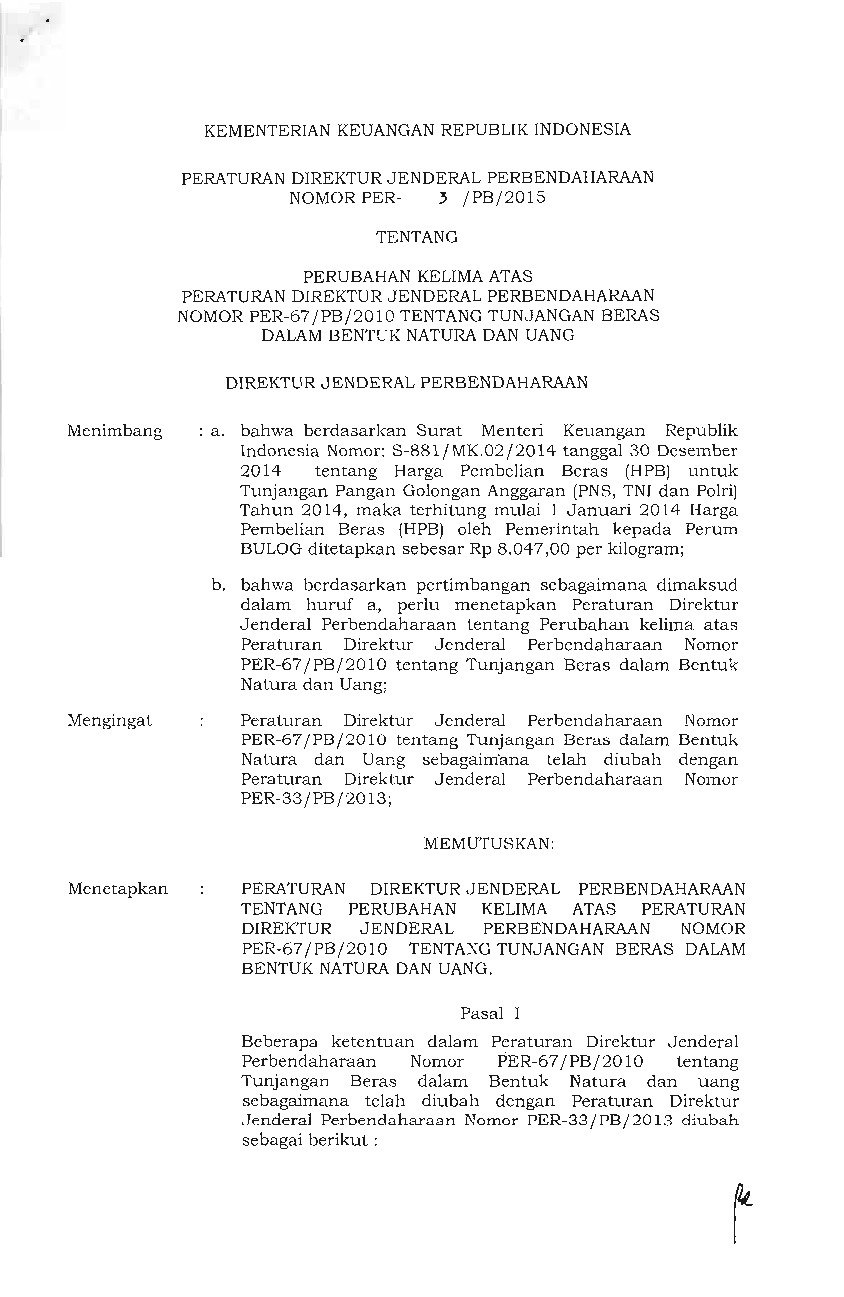 KEMENTERIAN KEUANGAN REPUBLIK INDONESIA

PERATURAN DIREKTUR JENDERAL PERBENDAHARAAN
NOMOR PER- 3 /PB/2015

TENTANG

PERUBAHAN KELIMA ATAS
PERATURAN DIREKTUR JENDERAL PERBENDAHARAAN
NOMOR PER-67/PB/2010 TENTANG TUNJANGAN BERAS
DALAM BENTUK NATURA DAN UANG

DIREKTUR JENDERAL PERBENDAHARAAN

Menimbang : a. bahwa berdasarkan Surat Menteri Keuangan Republik Indonesia Nomor: S-881/MK.02/2014 tanggal 30 Desember 2014 tentang Harga Pembelian Beras (HPB) untuk Tunjangan Pangan Golongan Anggaran (PNS, TNI dan Polri) Tahun 2014, maka terhitung mulai 1 Januari 2014 Harga Pembelian Beras (HPB) oleh Pemerintah kepada Perum BULOG ditetapkan sebesar Rp 8.047,00 per kilogram;

b. bahwa berdasarkan pertimbangan sebagaimana dimaksud dalam huruf a, perlu menetapkan Peraturan Direktur Jenderal Perbendaharaan tentang Perubahan kelima atas Peraturan Direktur Jenderal Perbendaharaan Nomor PER-67/PB/2010 tentang Tunjangan Beras dalam Bentuk Natura dan Uang;

Mengingat : Peraturan Direktur Jenderal Perbendaharaan Nomor PER-67/PB/2010 tentang Tunjangan Beras dalam Bentuk Natura dan Uang sebagaimana telah diubah dengan Peraturan Direktur Jenderal Perbendaharaan Nomor PER-33/PB/2013;

MEMUTUSKAN:

Menetapkan : PERATURAN DIREKTUR JENDERAL PERBENDAHARAAN TENTANG PERUBAHAN KELIMA ATAS PERATURAN DIREKTUR JENDERAL PERBENDAHARAAN NOMOR PER-67/PB/2010 TENTANG TUNJANGAN BERAS DALAM BENTUK NATURA DAN UANG.

Pasal I

Beberapa ketentuan dalam Peraturan Direktur Jenderal Perbendaharaan Nomor PER-67/PB/2010 tentang Tunjangan Beras dalam Bentuk Natura dan uang sebagaimana telah diubah dengan Peraturan Direktur Jenderal Perbendaharaan Nomor PER-33/PB/2013 diubah sebagai berikut :